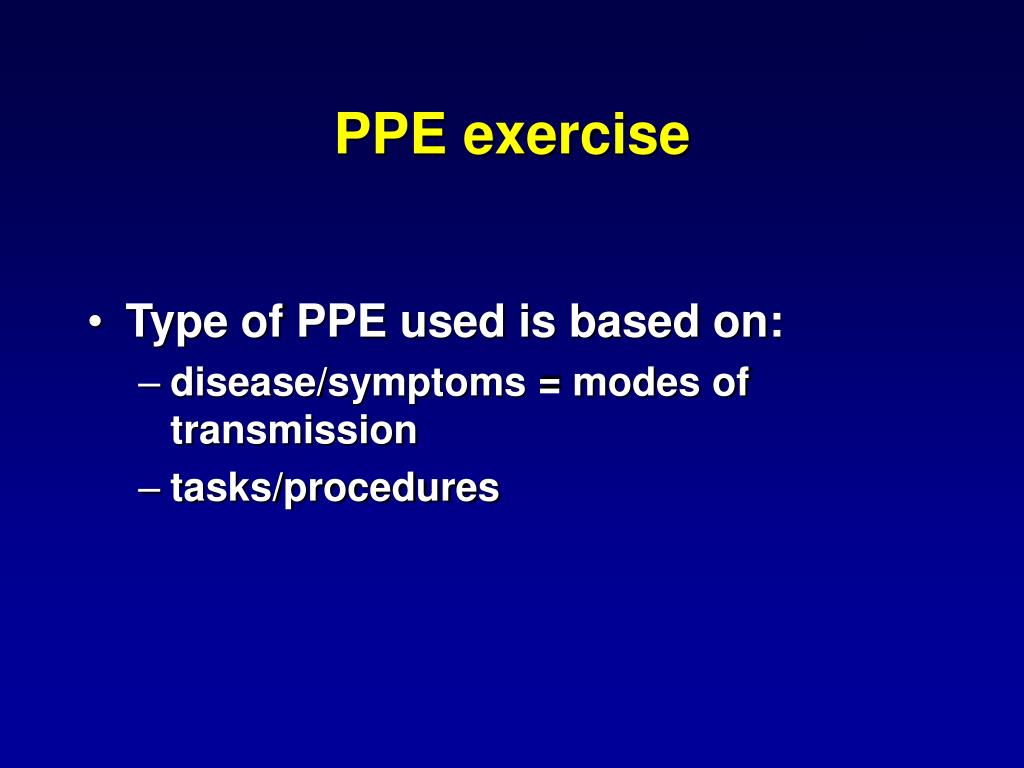 PPE exercise

• Type of PPE used is based on:
– disease/symptoms = modes of transmission
– tasks/procedures